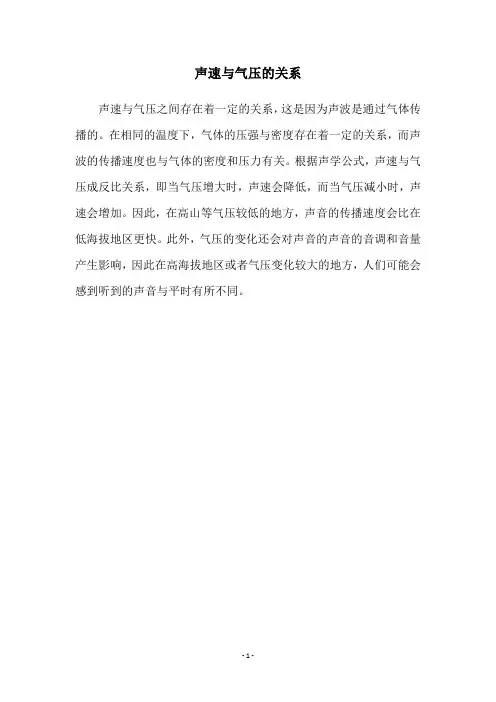 声速与气压的关系

声速与气压之间存在着一定的关系，这是因为声波是通过气体传播的。在相同的温度下，气体的压强与密度存在着一定的关系，而声波的传播速度也与气体的密度和压力有关。根据声学公式，声速与气压成反比关系，即当气压增大时，声速会降低，而当气压减小时，声速会增加。因此，在高山等气压较低的地方，声音的传播速度会比在低海拔地区更快。此外，气压的变化还会对声音的声音的音调和音量产生影响，因此在高海拔地区或者气压变化较大的地方，人们可能会感到听到的声音与平时有所不同。

- 1 -